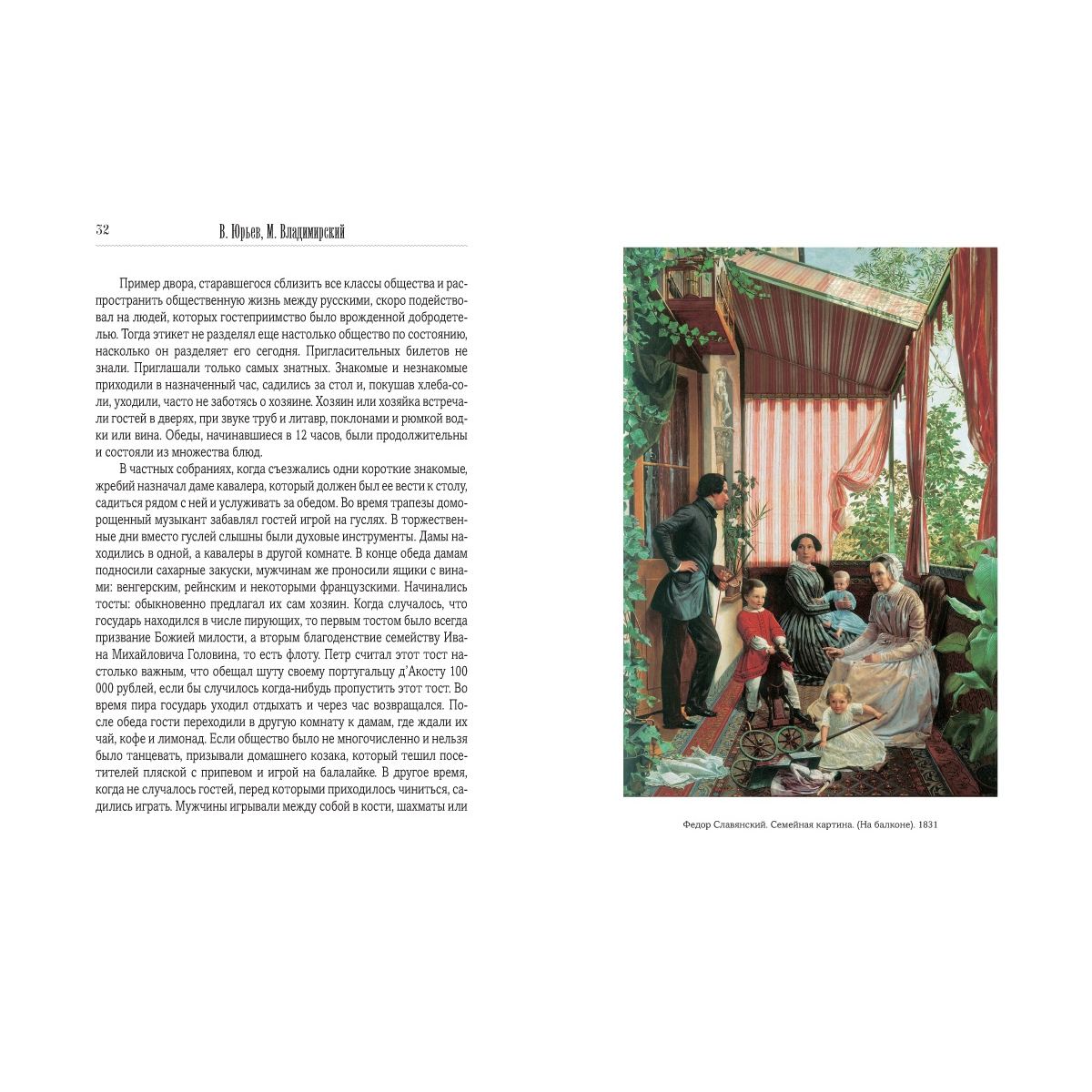 32 В. Юрьев, М. Владимирский

Пример двора, старавшегося сблизить все классы общества и распространить общественную жизнь между русскими, скоро подействовал на людей, которых гостеприимство было врожденной добродетелью. Тогда этикет не разделял еще настолько общество по состоянию, насколько он разделяет его сегодня. Пригласительных билетов не знали. Приглашали только самых знатных. Знакомые и незнакомые приходили в назначенный час, садились за стол и, покушав хлеба-соли, уходили, часто не заботясь о хозяине. Хозяин или хозяйка встречали гостей в дверях, при звуке труб и литавр, поклонами и рюмкой водки или вина. Обеды, начинавшиеся в 12 часов, были продолжительны и состояли из множества блюд.

В частных собраниях, когда съезжались одни короткие знакомые, жребий назначал даме кавалера, который должен был ее вести к столу, садиться рядом с ней и услуживать за обедом. Во время трапезы доморощенный музыкант забавлял гостей игрой на гуслях. В торжественные дни вместо гуслей слышны были духовые инструменты. Дамы находились в одной, а кавалеры в другой комнате. В конце обеда дамам подносили сахарные закуски, мужчинам же проносили ящики с винами: венгерским, рейнским и некоторыми французскими. Начинались тосты: обыкновенно предлагал их сам хозяин. Когда случалось, что государь находился в числе пирующих, то первым тостом было всегда призвание Божией милости, а вторым благоденствие семейству Ивана Михайловича Головина, то есть флоту. Петр считал этот тост настолько важным, что обещал шуту своему португальцу д'Акосту 100 000 рублей, если бы случилось когда-нибудь пропустить этот тост. Во время пира государь уходил отдыхать и через час возвращался. После обеда гости переходили в другую комнату к дамам, где ждали их чай, кофе и лимонад. Если общество было не многочисленно и нельзя было танцевать, призывали домашнего козака, который тешил посетителей пляской с припевом и игрой на балалайке. В другое время, когда не случалось гостей, перед которыми приходилось чиниться, садились играть. Мужчины игрывали между собой в кости, шахматы или

Федор Славянский. Семейная картина. (На балконе). 1831